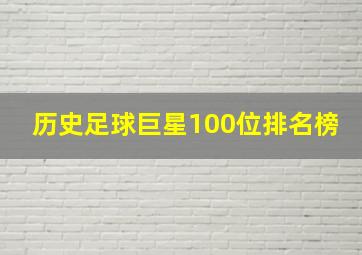 历史足球巨星100位排名榜